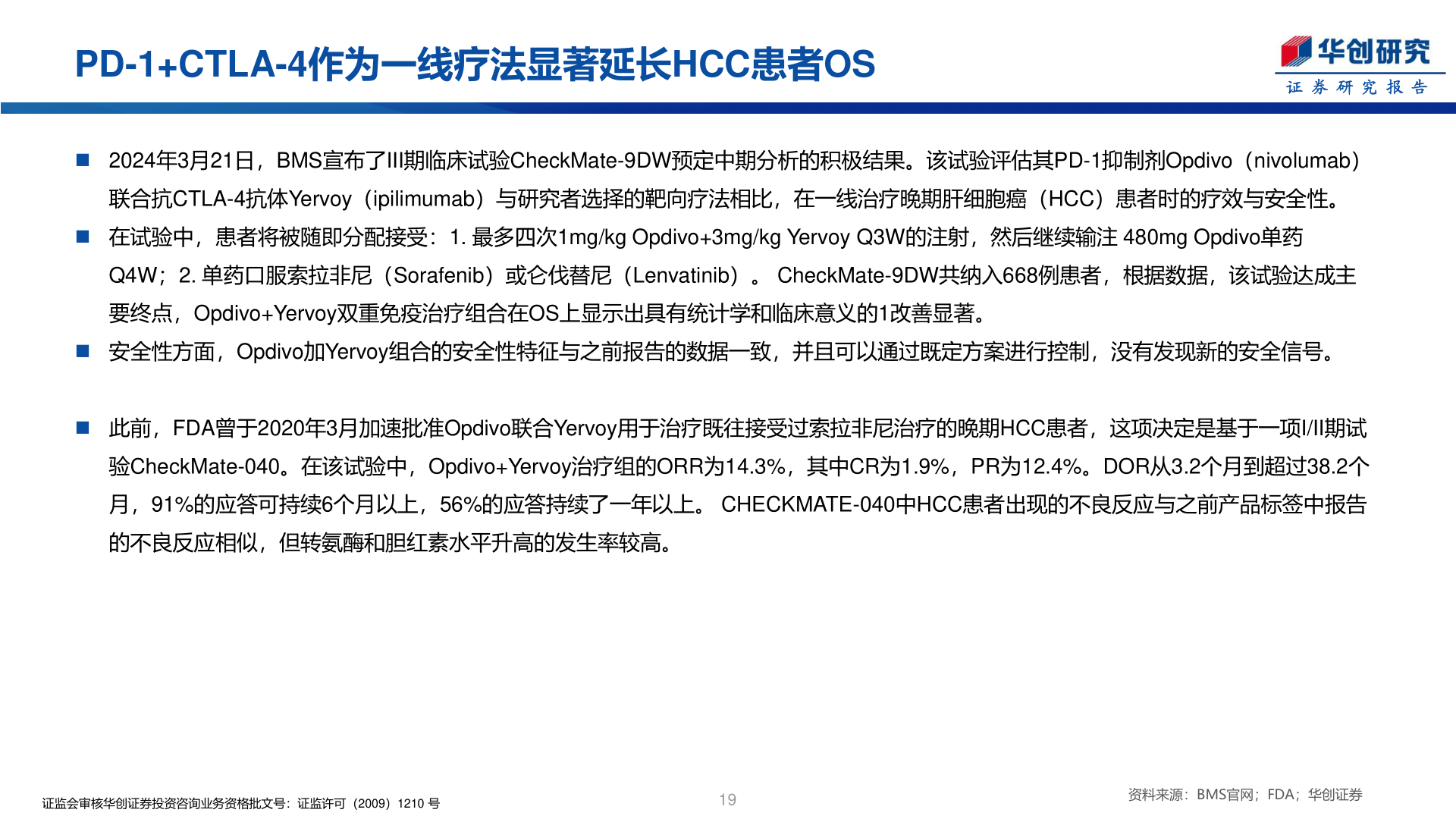 PD-1+CTLA-4作为一线疗法显著延长HCC患者OS

华创研究
证券研究报告

■ 2024年3月21日，BMS宣布了III期临床试验CheckMate-9DW预定中期分析的积极结果。该试验评估其PD-1抑制剂Opdivo（nivolumab）联合抗CTLA-4抗体Yervoy（ipilimumab）与研究者选择的靶向疗法相比，在一线治疗晚期肝细胞癌（HCC）患者时的疗效与安全性。

■ 在试验中，患者将被随即分配接受：1. 最多四次1mg/kg Opdivo+3mg/kg Yervoy Q3W的注射，然后继续输注 480mg Opdivo单药Q4W；2. 单药口服索拉非尼（Sorafenib）或仑伐替尼（Lenvatinib）。 CheckMate-9DW共纳入668例患者，根据数据，该试验达成主要终点，Opdivo+Yervoy双重免疫治疗组合在OS上显示出具有统计学和临床意义的1改善显著。

■ 安全性方面，Opdivo加Yervoy组合的安全性特征与之前报告的数据一致，并且可以通过既定方案进行控制，没有发现新的安全信号。

■ 此前，FDA曾于2020年3月加速批准Opdivo联合Yervoy用于治疗既往接受过索拉非尼治疗的晚期HCC患者，这项决定是基于一项I/II期试验CheckMate-040。在该试验中，Opdivo+Yervoy治疗组的ORR为14.3%，其中CR为1.9%，PR为12.4%。DOR从3.2个月到超过38.2个月，91%的应答可持续6个月以上，56%的应答持续了一年以上。 CHECKMATE-040中HCC患者出现的不良反应与之前产品标签中报告的不良反应相似，但转氨酶和胆红素水平升高的发生率较高。

证监会审核华创证券投资咨询业务资格批文号：证监许可（2009）1210 号

19

资料来源：BMS官网；FDA；华创证券